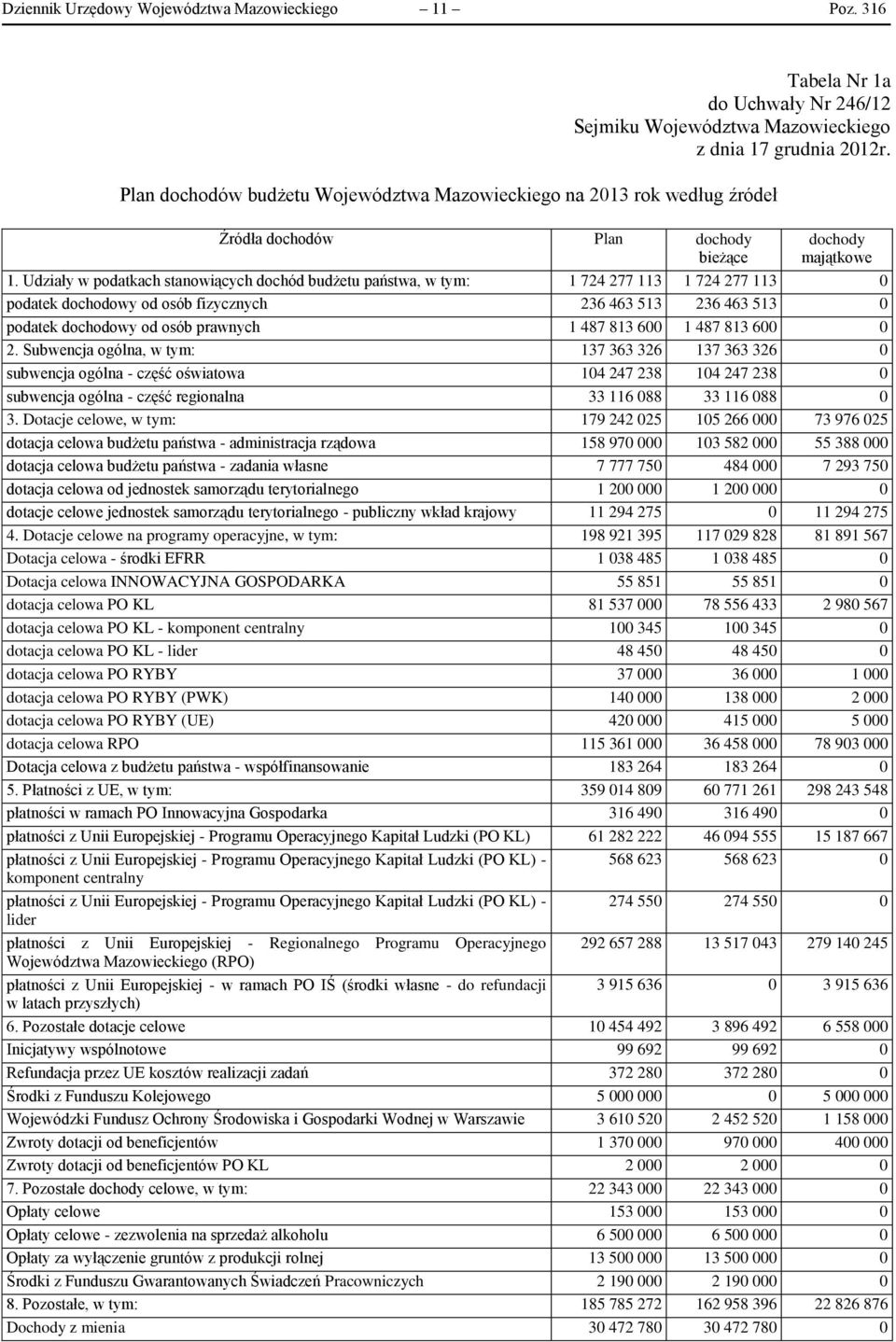 Dziennik Urzędowy Województwa Mazowieckiego — 11 — Poz. 316

Tabela Nr 1a
do Uchwały Nr 246/12
Sejmiku Województwa Mazowieckiego
z dnia 17 grudnia 2012r.

Plan dochodów budżetu Województwa Mazowieckiego na 2013 rok według źródeł

| Źródła dochodów | Plan | dochody bieżące | dochody majątkowe |
|---|---|---|---|
| 1. Udziały w podatkach stanowiących dochód budżetu państwa, w tym: | 1 724 277 113 | 1 724 277 113 | 0 |
| podatek dochodowy od osób fizycznych | 236 463 513 | 236 463 513 | 0 |
| podatek dochodowy od osób prawnych | 1 487 813 600 | 1 487 813 600 | 0 |
| 2. Subwencja ogólna, w tym: | 137 363 326 | 137 363 326 | 0 |
| subwencja ogólna - część oświatowa | 104 247 238 | 104 247 238 | 0 |
| subwencja ogólna - część regionalna | 33 116 088 | 33 116 088 | 0 |
| 3. Dotacje celowe, w tym: | 179 242 025 | 105 266 000 | 73 976 025 |
| dotacja celowa budżetu państwa - administracja rządowa | 158 970 000 | 103 582 000 | 55 388 000 |
| dotacja celowa budżetu państwa - zadania własne | 7 777 750 | 484 000 | 7 293 750 |
| dotacja celowa od jednostek samorządu terytorialnego | 1 200 000 | 1 200 000 | 0 |
| dotacje celowe jednostek samorządu terytorialnego - publiczny wkład krajowy | 11 294 275 | 0 | 11 294 275 |
| 4. Dotacje celowe na programy operacyjne, w tym: | 198 921 395 | 117 029 828 | 81 891 567 |
| Dotacja celowa - środki EFRR | 1 038 485 | 1 038 485 | 0 |
| Dotacja celowa INNOWACYJNA GOSPODARKA | 55 851 | 55 851 | 0 |
| dotacja celowa PO KL | 81 537 000 | 78 556 433 | 2 980 567 |
| dotacja celowa PO KL - komponent centralny | 100 345 | 100 345 | 0 |
| dotacja celowa PO KL - lider | 48 450 | 48 450 | 0 |
| dotacja celowa PO RYBY | 37 000 | 36 000 | 1 000 |
| dotacja celowa PO RYBY (PWK) | 140 000 | 138 000 | 2 000 |
| dotacja celowa PO RYBY (UE) | 420 000 | 415 000 | 5 000 |
| dotacja celowa RPO | 115 361 000 | 36 458 000 | 78 903 000 |
| Dotacja celowa z budżetu państwa - współfinansowanie | 183 264 | 183 264 | 0 |
| 5. Płatności z UE, w tym: | 359 014 809 | 60 771 261 | 298 243 548 |
| płatności w ramach PO Innowacyjna Gospodarka | 316 490 | 316 490 | 0 |
| płatności z Unii Europejskiej - Programu Operacyjnego Kapitał Ludzki (PO KL) | 61 282 222 | 46 094 555 | 15 187 667 |
| płatności z Unii Europejskiej - Programu Operacyjnego Kapitał Ludzki (PO KL) - komponent centralny | 568 623 | 568 623 | 0 |
| płatności z Unii Europejskiej - Programu Operacyjnego Kapitał Ludzki (PO KL) - lider | 274 550 | 274 550 | 0 |
| płatności z Unii Europejskiej - Regionalnego Programu Operacyjnego Województwa Mazowieckiego (RPO) | 292 657 288 | 13 517 043 | 279 140 245 |
| płatności z Unii Europejskiej - w ramach PO IŚ (środki własne - do refundacji w latach przyszłych) | 3 915 636 | 0 | 3 915 636 |
| 6. Pozostałe dotacje celowe | 10 454 492 | 3 896 492 | 6 558 000 |
| Inicjatywy wspólnotowe | 99 692 | 99 692 | 0 |
| Refundacja przez UE kosztów realizacji zadań | 372 280 | 372 280 | 0 |
| Środki z Funduszu Kolejowego | 5 000 000 | 0 | 5 000 000 |
| Wojewódzki Fundusz Ochrony Środowiska i Gospodarki Wodnej w Warszawie | 3 610 520 | 2 452 520 | 1 158 000 |
| Zwroty dotacji od beneficjentów | 1 370 000 | 970 000 | 400 000 |
| Zwroty dotacji od beneficjentów PO KL | 2 000 | 2 000 | 0 |
| 7. Pozostałe dochody celowe, w tym: | 22 343 000 | 22 343 000 | 0 |
| Opłaty celowe | 153 000 | 153 000 | 0 |
| Opłaty celowe - zezwolenia na sprzedaż alkoholu | 6 500 000 | 6 500 000 | 0 |
| Opłaty za wyłączenie gruntów z produkcji rolnej | 13 500 000 | 13 500 000 | 0 |
| Środki z Funduszu Gwarantowanych Świadczeń Pracowniczych | 2 190 000 | 2 190 000 | 0 |
| 8. Pozostałe, w tym: | 185 785 272 | 162 958 396 | 22 826 876 |
| Dochody z mienia | 30 472 780 | 30 472 780 | 0 |